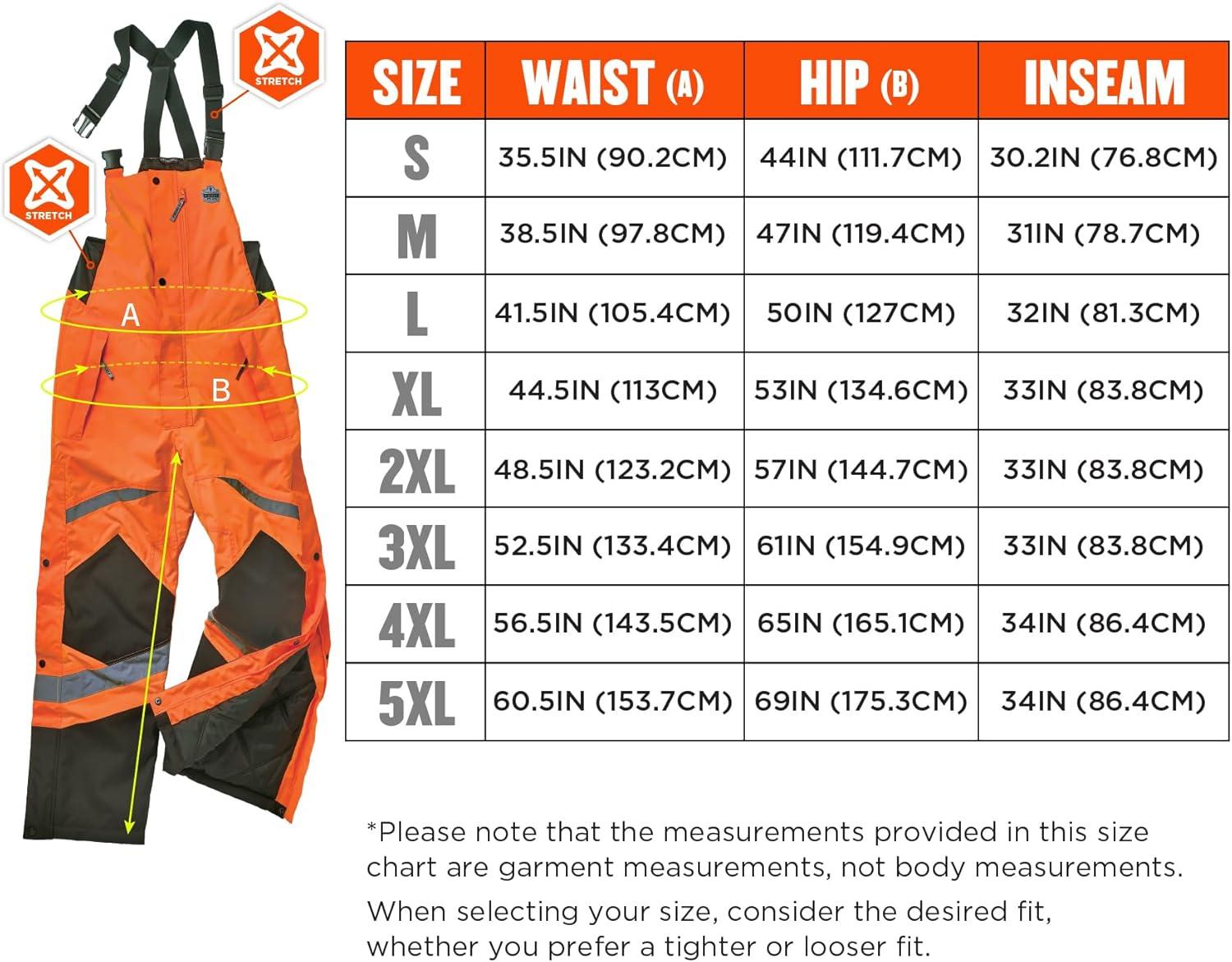 STRETCH

STRETCH

A

B

| SIZE | WAIST (A) | HIP (B) | INSEAM |
|---|---|---|---|
| S | 35.5IN (90.2CM) | 44IN (111.7CM) | 30.2IN (76.8CM) |
| M | 38.5IN (97.8CM) | 47IN (119.4CM) | 31IN (78.7CM) |
| L | 41.5IN (105.4CM) | 50IN (127CM) | 32IN (81.3CM) |
| XL | 44.5IN (113CM) | 53IN (134.6CM) | 33IN (83.8CM) |
| 2XL | 48.5IN (123.2CM) | 57IN (144.7CM) | 33IN (83.8CM) |
| 3XL | 52.5IN (133.4CM) | 61IN (154.9CM) | 33IN (83.8CM) |
| 4XL | 56.5IN (143.5CM) | 65IN (165.1CM) | 34IN (86.4CM) |
| 5XL | 60.5IN (153.7CM) | 69IN (175.3CM) | 34IN (86.4CM) |

*Please note that the measurements provided in this size chart are garment measurements, not body measurements.

When selecting your size, consider the desired fit, whether you prefer a tighter or looser fit.